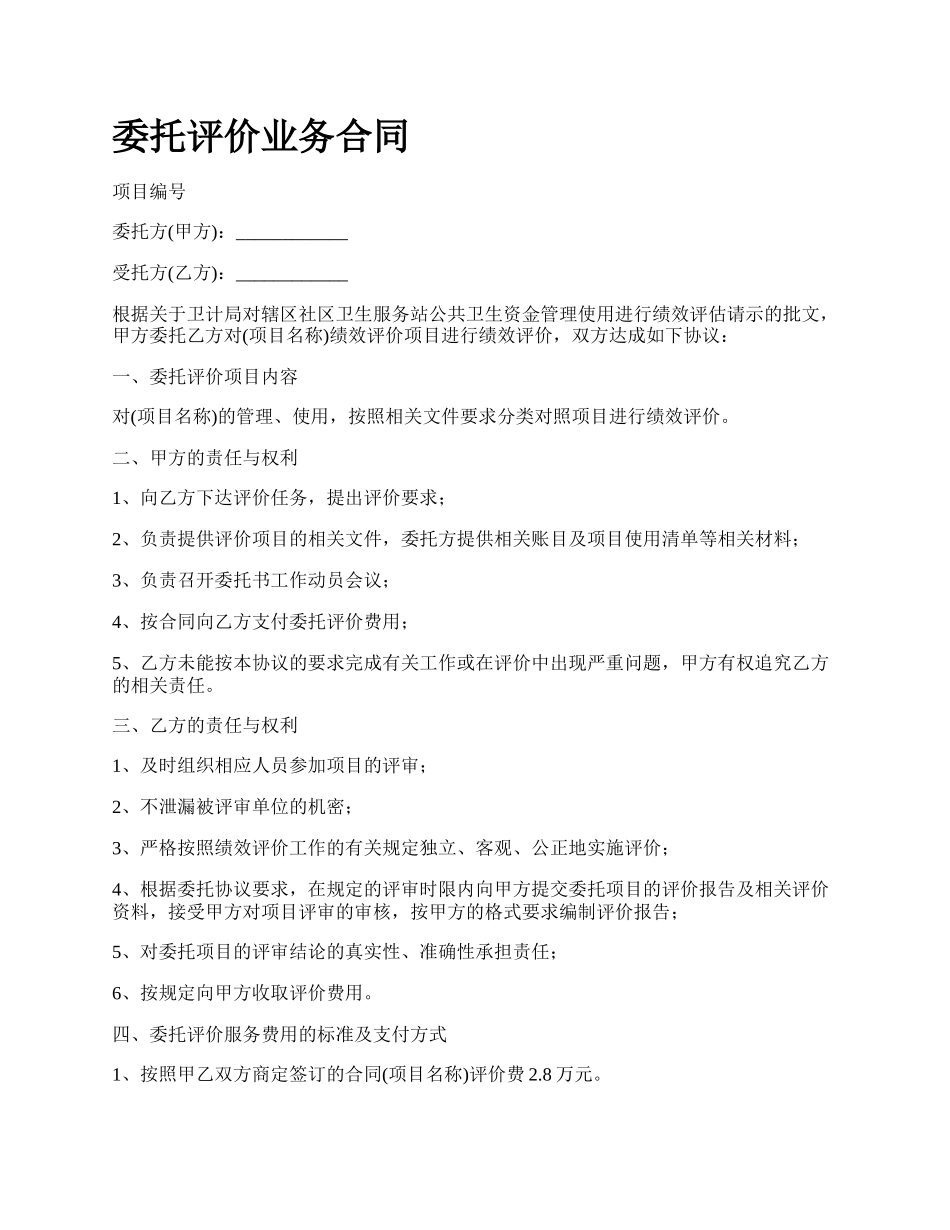 委托评价业务合同

项目编号

委托方(甲方)：____________

受托方(乙方)：____________

根据关于卫计局对辖区社区卫生服务站公共卫生资金管理使用进行绩效评估请示的批文，甲方委托乙方对(项目名称)绩效评价项目进行绩效评价，双方达成如下协议：

一、委托评价项目内容

对(项目名称)的管理、使用，按照相关文件要求分类对照项目进行绩效评价。

二、甲方的责任与权利

1、向乙方下达评价任务，提出评价要求；

2、负责提供评价项目的相关文件，委托方提供相关账目及项目使用清单等相关材料；

3、负责召开委托书工作动员会议；

4、按合同向乙方支付委托评价费用；

5、乙方未能按本协议的要求完成有关工作或在评价中出现严重问题，甲方有权追究乙方的相关责任。

三、乙方的责任与权利

1、及时组织相应人员参加项目的评审；

2、不泄漏被评审单位的机密；

3、严格按照绩效评价工作的有关规定独立、客观、公正地实施评价；

4、根据委托协议要求，在规定的评审时限内向甲方提交委托项目的评价报告及相关评价资料，接受甲方对项目评审的审核，按甲方的格式要求编制评价报告；

5、对委托项目的评审结论的真实性、准确性承担责任；

6、按规定向甲方收取评价费用。

四、委托评价服务费用的标准及支付方式

1、按照甲乙双方商定签订的合同(项目名称)评价费 2.8 万元。